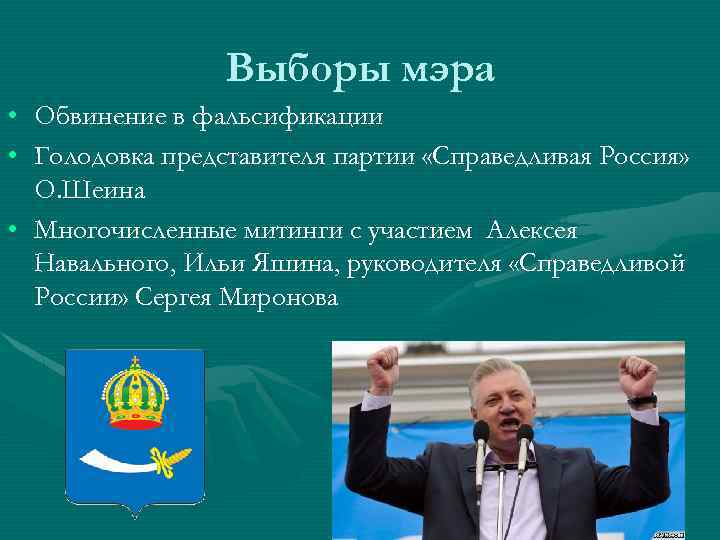 Выборы мэра

• Обвинение в фальсификации

• Голодовка представителя партии «Справедливая Россия» О.Шеина

• Многочисленные митинги с участием Алексея Навального, Ильи Яшина, руководителя «Справедливой России» Сергея Миронова